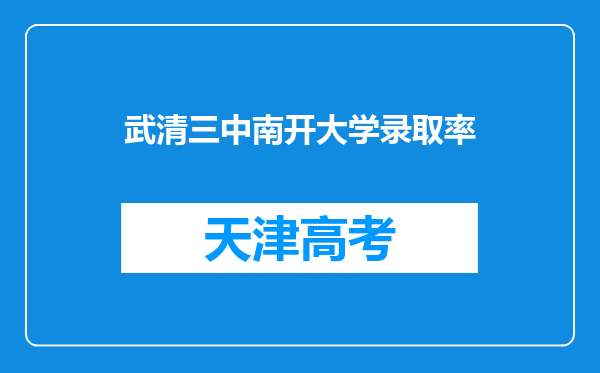 武清三中南开大学录取率

天津高考